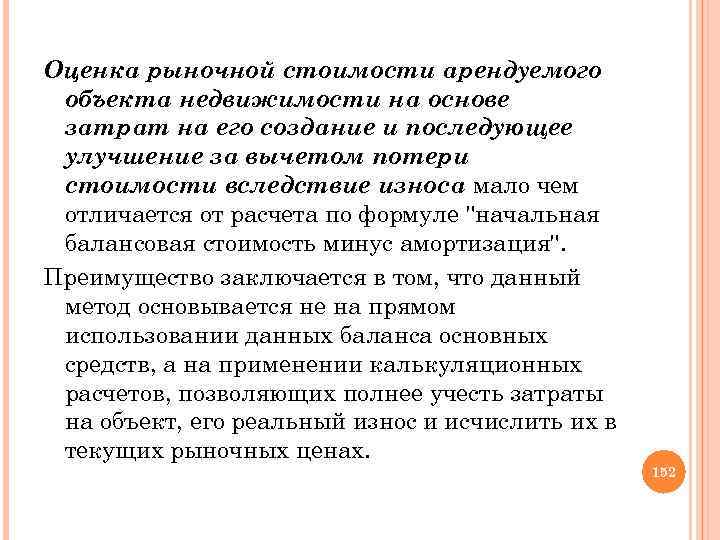 Оценка рыночной стоимости арендуемого объекта недвижимости на основе затрат на его создание и последующее улучшение за вычетом потери стоимости вследствие износа мало чем отличается от расчета по формуле "начальная балансовая стоимость минус амортизация".

Преимущество заключается в том, что данный метод основывается не на прямом использовании данных баланса основных средств, а на применении калькуляционных расчетов, позволяющих полнее учесть затраты на объект, его реальный износ и исчислить их в текущих рыночных ценах.

152